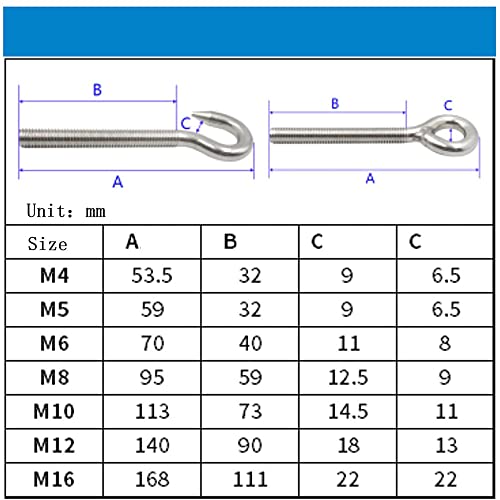 B
C
A
B
C
A

Unit: mm

| Size | A | B | C | C |
|---|---|---|---|---|
| M4 | 53.5 | 32 | 9 | 6.5 |
| M5 | 59 | 32 | 9 | 6.5 |
| M6 | 70 | 40 | 11 | 8 |
| M8 | 95 | 59 | 12.5 | 9 |
| M10 | 113 | 73 | 14.5 | 11 |
| M12 | 140 | 90 | 18 | 13 |
| M16 | 168 | 111 | 22 | 22 |